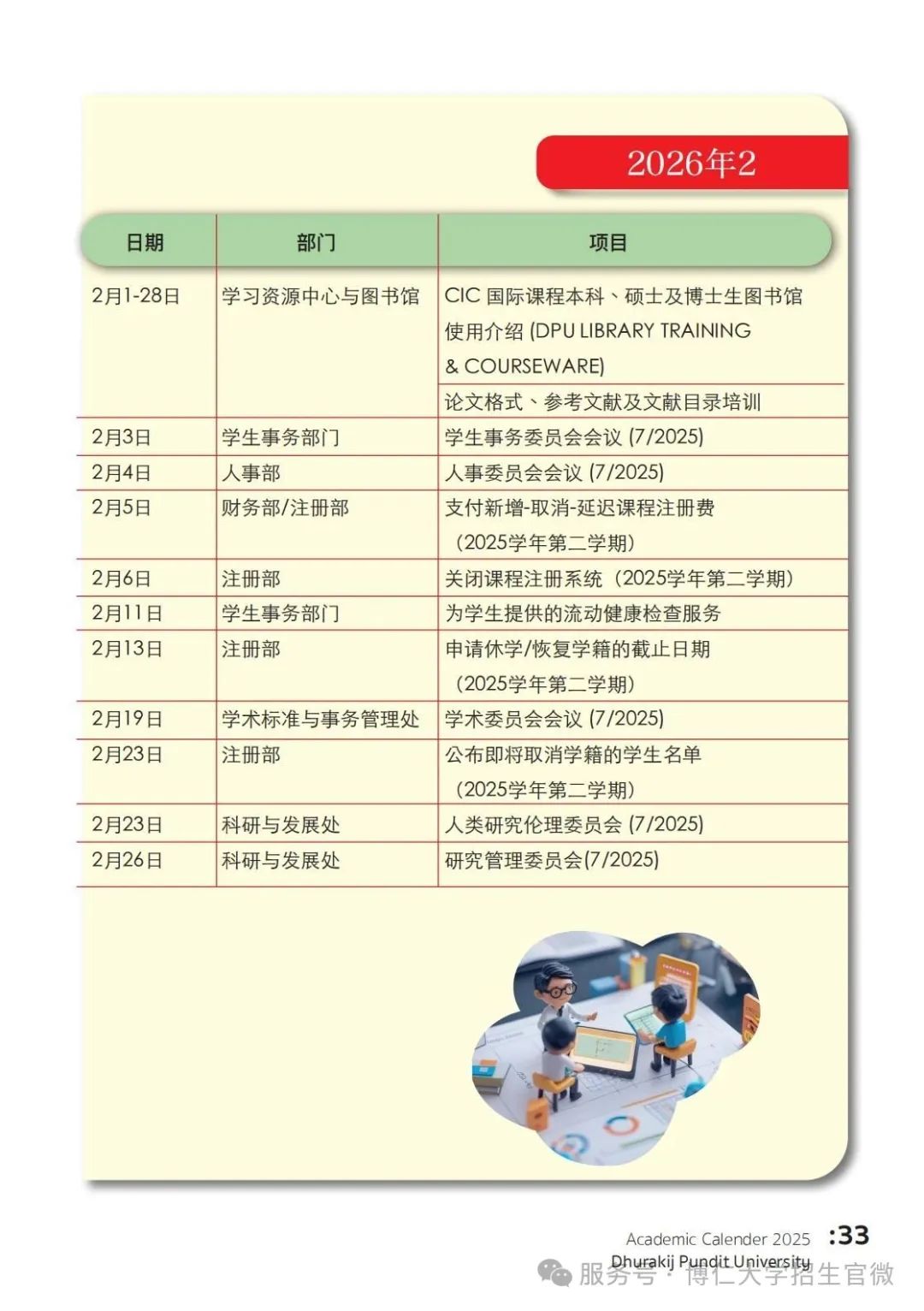 2026年2

| 日期 | 部门 | 项目 |
|---|---|---|
| 2月1-28日 | 学习资源中心与图书馆 | CIC 国际课程本科、硕士及博士生图书馆使用介绍 (DPU LIBRARY TRAINING & COURSEWARE) |
| | | 论文格式、参考文献及文献目录培训 |
| 2月3日 | 学生事务部门 | 学生事务委员会会议 (7/2025) |
| 2月4日 | 人事部 | 人事委员会会议 (7/2025) |
| 2月5日 | 财务部/注册部 | 支付新增-取消-延迟课程注册费（2025学年第二学期） |
| 2月6日 | 注册部 | 关闭课程注册系统（2025学年第二学期） |
| 2月11日 | 学生事务部门 | 为学生提供的流动健康检查服务 |
| 2月13日 | 注册部 | 申请休学/恢复学籍的截止日期（2025学年第二学期） |
| 2月19日 | 学术标准与事务管理处 | 学术委员会会议 (7/2025) |
| 2月23日 | 注册部 | 公布即将取消学籍的学生名单（2025学年第二学期） |
| 2月23日 | 科研与发展处 | 人类研究伦理委员会 (7/2025) |
| 2月26日 | 科研与发展处 | 研究管理委员会(7/2025) |

Academic Calender 2025 :33
Dhurakij Pundit University

服务号 · 博仁大学招生官微